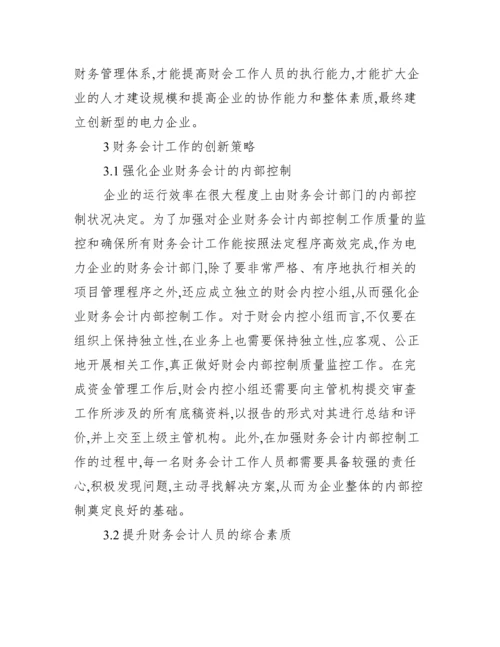 财务管理体系,才能提高财会工作人员的执行能力,才能扩大企业的人才建设规模和提高企业的协作能力和整体素质,最终建立创新型的电力企业。

3 财务会计工作的创新策略

3.1 强化企业财务会计的内部控制

企业的运行效率在很大程度上由财务会计部门的内部控制状况决定。为了加强对企业财务会计内部控制工作质量的监控和确保所有财务会计工作能按照法定程序高效完成,作为电力企业的财务会计部门,除了要非常严格、有序地执行相关的项目管理程序之外,还应成立独立的财会内控小组,从而强化企业财务会计内部控制工作。对于财会内控小组而言,不仅要在组织上保持独立性,在业务上也需要保持独立性,应客观、公正地开展相关工作,真正做好财会内部控制质量监控工作。在完成资金管理工作后,财会内控小组还需要向主管机构提交审查工作所涉及的所有底稿资料,以报告的形式对其进行总结和评价,并上交至上级主管机构。此外,在加强财务会计内部控制工作的过程中,每一名财务会计工作人员都需要具备较强的责任心,积极发现问题,主动寻找解决方案,从而为企业整体的内部控制奠定良好的基础。

3.2 提升财务会计人员的综合素质